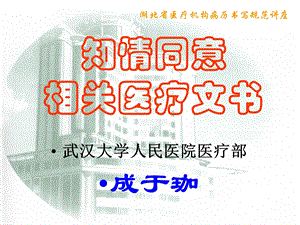 湖北省医疗机构病历书写规范讲座

知情同意
相关医疗文书

• 武汉大学人民医院医疗部

• 成于珈